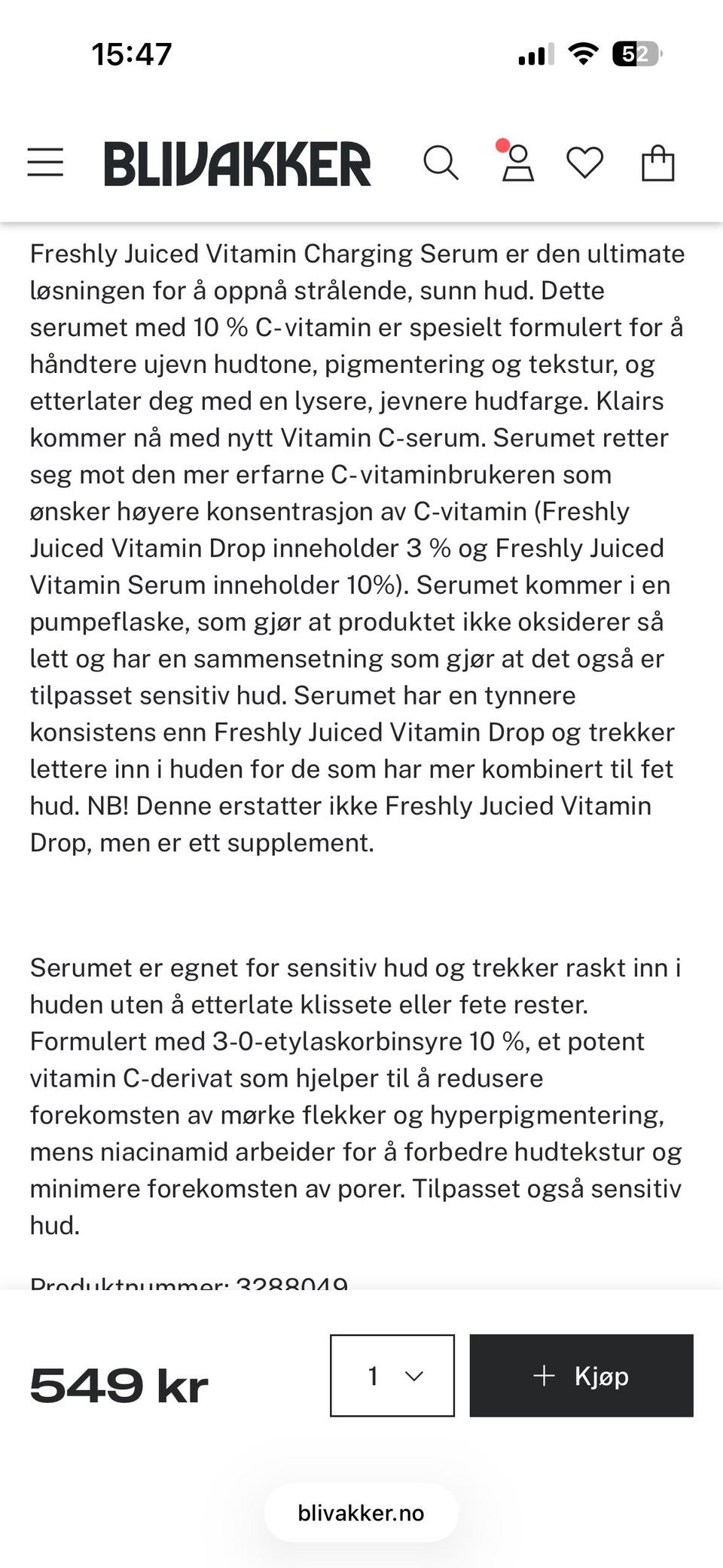 15:47

52

BLIVAKKER

Freshly Juiced Vitamin Charging Serum er den ultimate løsningen for å oppnå strålende, sunn hud. Dette serumet med 10 % C-vitamin er spesielt formulert for å håndtere ujevn hudtone, pigmentering og tekstur, og etterlater deg med en lysere, jevnere hudfarge. Klairs kommer nå med nytt Vitamin C-serum. Serumet retter seg mot den mer erfarne C-vitaminbrukeren som ønsker høyere konsentrasjon av C-vitamin (Freshly Juiced Vitamin Drop inneholder 3 % og Freshly Juiced Vitamin Serum inneholder 10%). Serumet kommer i en pumpeflaske, som gjør at produktet ikke oksiderer så lett og har en sammensetning som gjør at det også er tilpasset sensitiv hud. Serumet har en tynnere konsistens enn Freshly Juiced Vitamin Drop og trekker lettere inn i huden for de som har mer kombinert til fet hud. NB! Denne erstatter ikke Freshly Jucied Vitamin Drop, men er ett supplement.

Serumet er egnet for sensitiv hud og trekker raskt inn i huden uten å etterlate klissete eller fete rester. Formulert med 3-0-etylaskorbinsyre 10 %, et potent vitamin C-derivat som hjelper til å redusere forekomsten av mørke flekker og hyperpigmentering, mens niacinamid arbeider for å forbedre hudtekstur og minimere forekomsten av porer. Tilpasset også sensitiv hud.

Produktnummer: 3288049

549 kr

1

+ Kjøp

blivakker.no